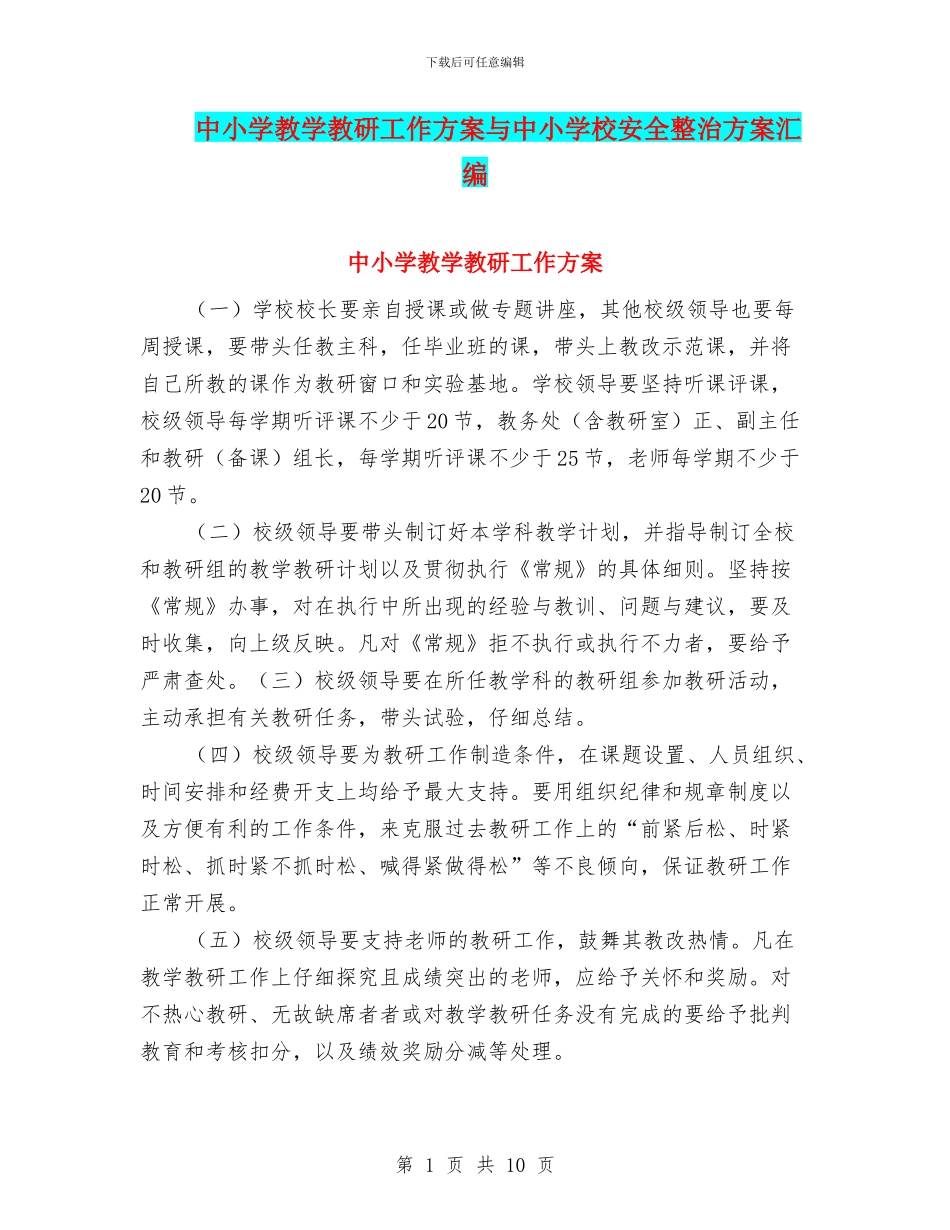 下载后可任意编辑

中小学教学教研工作方案与中小学校安全整治方案汇编

中小学教学教研工作方案

（一）学校校长要亲自授课或做专题讲座，其他校级领导也要每周授课，要带头任教主科，任毕业班的课，带头上教改示范课，并将自己所教的课作为教研窗口和实验基地。学校领导要坚持听课评课，校级领导每学期听评课不少于20节，教务处（含教研室）正、副主任和教研（备课）组长，每学期听评课不少于25节，老师每学期不少于20节。

（二）校级领导要带头制订好本学科教学计划，并指导制订全校和教研组的教学教研计划以及贯彻执行《常规》的具体细则。坚持按《常规》办事，对在执行中所出现的经验与教训、问题与建议，要及时收集，向上级反映。凡对《常规》拒不执行或执行不力者，要给予严肃查处。（三）校级领导要在所任教学科的教研组参加教研活动，主动承担有关教研任务，带头试验，仔细总结。

（四）校级领导要为教研工作制造条件，在课题设置、人员组织、时间安排和经费开支上均给予最大支持。要用组织纪律和规章制度以及方便有利的工作条件，来克服过去教研工作上的“前紧后松、时紧时松、抓时紧不抓时松、喊得紧做得松”等不良倾向，保证教研工作正常开展。

（五）校级领导要支持老师的教研工作，鼓舞其教改热情。凡在教学教研工作上仔细探究且成绩突出的老师，应给予关怀和奖励。对不热心教研、无故缺席者或对教学教研任务没有完成的要给予批判教育和考核扣分，以及绩效奖励分减等处理。

第 1 页 共 10 页